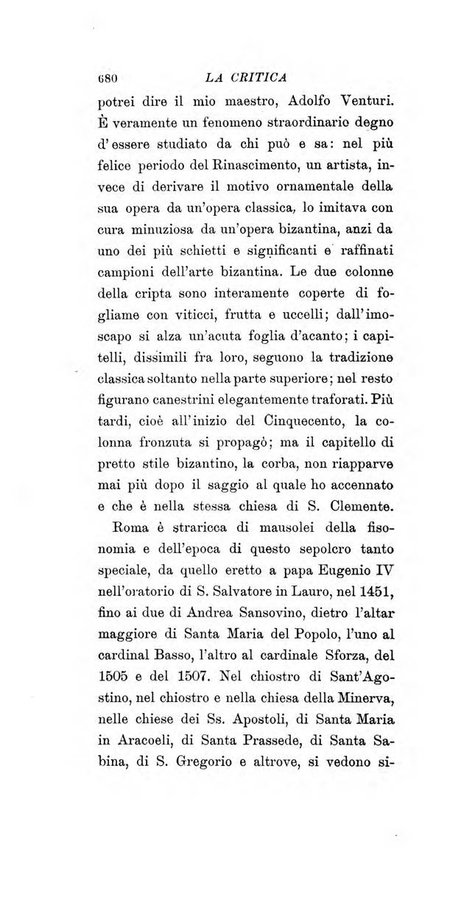 680 LA CRITICA

potrei dire il mio maestro, Adolfo Venturi. È veramente un fenomeno straordinario degno d'essere studiato da chi può e sa: nel più felice periodo del Rinascimento, un artista, invece di derivare il motivo ornamentale della sua opera da un'opera classica, lo imitava con cura minuziosa da un'opera bizantina, anzi da uno dei più schietti e significanti e raffinati campioni dell'arte bizantina. Le due colonne della cripta sono interamente coperte di fogliame con viticci, frutta e uccelli; dall'imoscapo si alza un'acuta foglia d'acanto; i capitelli, dissimili fra loro, seguono la tradizione classica soltanto nella parte superiore; nel resto figurano canestrini elegantemente traforati. Più tardi, cioè all'inizio del Cinquecento, la colonna fronzuta si propagò; ma il capitello di pretto stile bizantino, la corba, non riapparve mai più dopo il saggio al quale ho accennato e che è nella stessa chiesa di S. Clemente.

Roma è straricca di mausolei della fisonomia e dell'epoca di questo sepolcro tanto speciale, da quello eretto a papa Eugenio IV nell'oratorio di S. Salvatore in Lauro, nel 1451, fino ai due di Andrea Sansovino, dietro l'altar maggiore di Santa Maria del Popolo, l'uno al cardinal Basso, l'altro al cardinale Sforza, del 1505 e del 1507. Nel chiostro di Sant'Agostino, nel chiostro e nella chiesa della Minerva, nelle chiese dei Ss. Apostoli, di Santa Maria in Aracoeli, di Santa Prassede, di Santa Sabina, di S. Gregorio e altrove, si vedono si-